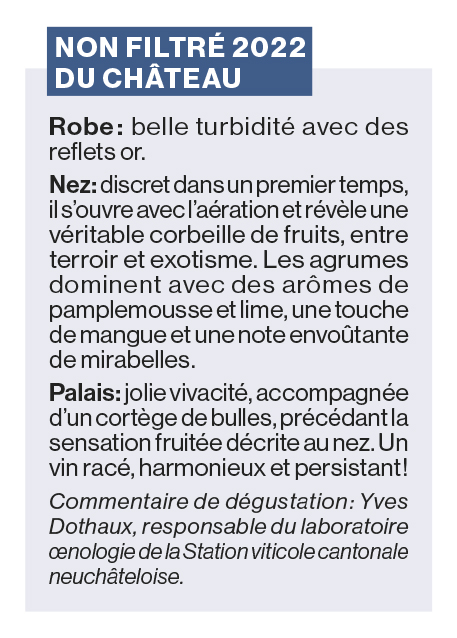 NON FILTRÉ 2022 DU CHÂTEAU

Robe: belle turbidité avec des reflets or.

Nez: discret dans un premier temps, il s'ouvre avec l'aération et révèle une véritable corbeille de fruits, entre terroir et exotisme. Les agrumes dominent avec des arômes de pamplemousse et lime, une touche de mangue et une note envoûtante de mirabelles.

Palais: jolie vivacité, accompagnée d'un cortège de bulles, précédant la sensation fruitée décrite au nez. Un vin racé, harmonieux et persistant!

Commentaire de dégustation: Yves Dothaux, responsable du laboratoire œnologie de la Station viticole cantonale neuchâteloise.